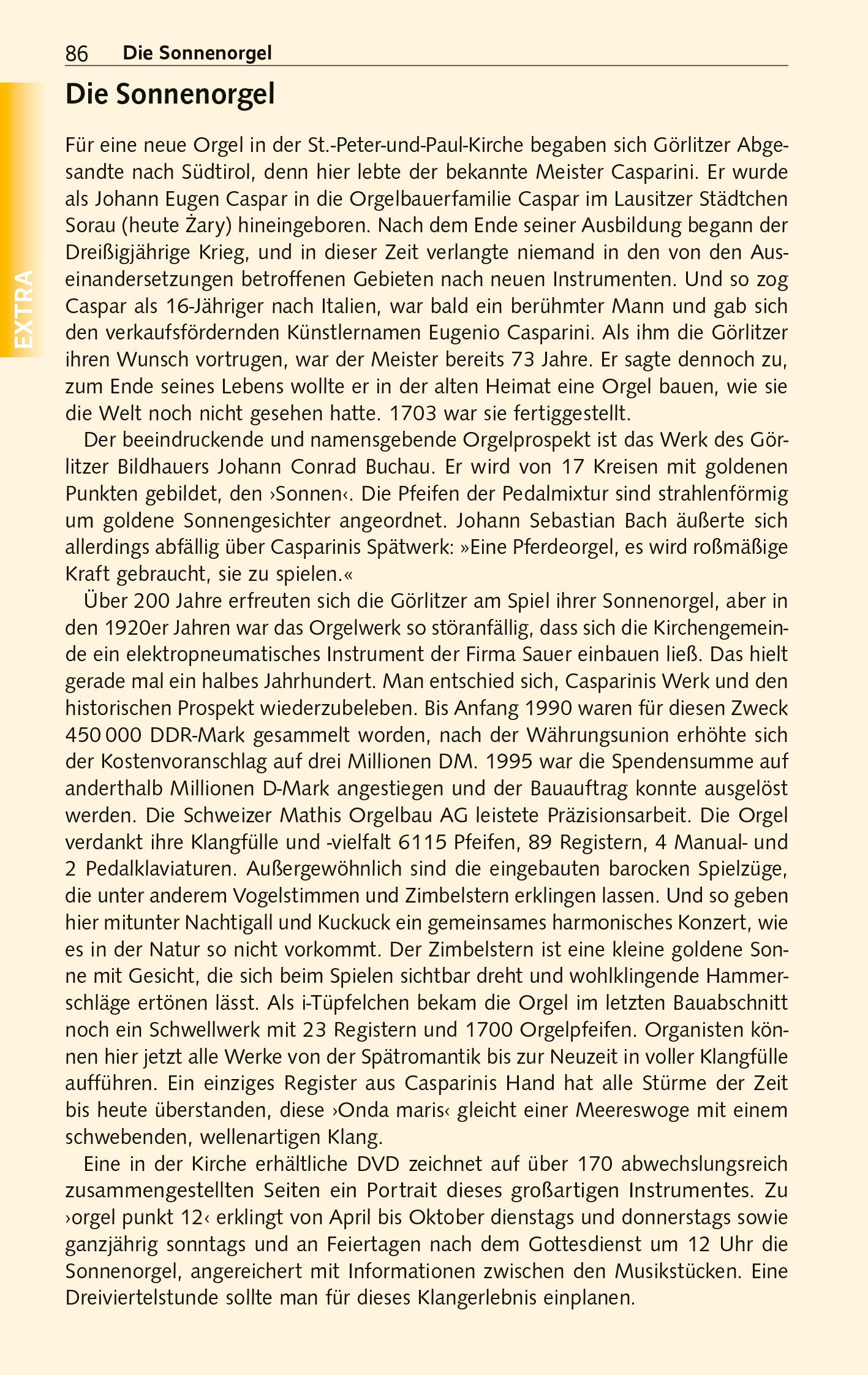 86 Die Sonnenorgel

EXTRA

Die Sonnenorgel

Für eine neue Orgel in der St.-Peter-und-Paul-Kirche begaben sich Görlitzer Abgesandte nach Südtirol, denn hier lebte der bekannte Meister Casparini. Er wurde als Johann Eugen Caspar in die Orgelbauerfamilie Caspar im Lausitzer Städtchen Sorau (heute Żary) hineingeboren. Nach dem Ende seiner Ausbildung begann der Dreißigjährige Krieg, und in dieser Zeit verlangte niemand in den von den Auseinandersetzungen betroffenen Gebieten nach neuen Instrumenten. Und so zog Caspar als 16-Jähriger nach Italien, war bald ein berühmter Mann und gab sich den verkaufsfördernden Künstlernamen Eugenio Casparini. Als ihm die Görlitzer ihren Wunsch vortrugen, war der Meister bereits 73 Jahre. Er sagte dennoch zu, zum Ende seines Lebens wollte er in der alten Heimat eine Orgel bauen, wie sie die Welt noch nicht gesehen hatte. 1703 war sie fertiggestellt.

Der beeindruckende und namensgebende Orgelprospekt ist das Werk des Görlitzer Bildhauers Johann Conrad Buchau. Er wird von 17 Kreisen mit goldenen Punkten gebildet, den ›Sonnen‹. Die Pfeifen der Pedalmixtur sind strahlenförmig um goldene Sonnengesichter angeordnet. Johann Sebastian Bach äußerte sich allerdings abfällig über Casparinis Spätwerk: »Eine Pferdeorgel, es wird roßmäßige Kraft gebraucht, sie zu spielen.«

Über 200 Jahre erfreuten sich die Görlitzer am Spiel ihrer Sonnenorgel, aber in den 1920er Jahren war das Orgelwerk so störanfällig, dass sich die Kirchengemeinde ein elektropneumatisches Instrument der Firma Sauer einbauen ließ. Das hielt gerade mal ein halbes Jahrhundert. Man entschied sich, Casparinis Werk und den historischen Prospekt wiederzubeleben. Bis Anfang 1990 waren für diesen Zweck 450 000 DDR-Mark gesammelt worden, nach der Währungsunion erhöhte sich der Kostenvoranschlag auf drei Millionen DM. 1995 war die Spendensumme auf anderthalb Millionen D-Mark angestiegen und der Bauauftrag konnte ausgelöst werden. Die Schweizer Mathis Orgelbau AG leistete Präzisionsarbeit. Die Orgel verdankt ihre Klangfülle und -vielfalt 6115 Pfeifen, 89 Registern, 4 Manual- und 2 Pedalklaviaturen. Außergewöhnlich sind die eingebauten barocken Spielzüge, die unter anderem Vogelstimmen und Zimbelstern erklingen lassen. Und so geben hier mitunter Nachtigall und Kuckuck ein gemeinsames harmonisches Konzert, wie es in der Natur so nicht vorkommt. Der Zimbelstern ist eine kleine goldene Sonne mit Gesicht, die sich beim Spielen sichtbar dreht und wohlklingende Hammerschläge ertönen lässt. Als i-Tüpfelchen bekam die Orgel im letzten Bauabschnitt noch ein Schwellwerk mit 23 Registern und 1700 Orgelpfeifen. Organisten können hier jetzt alle Werke von der Spätromantik bis zur Neuzeit in voller Klangfülle aufführen. Ein einziges Register aus Casparinis Hand hat alle Stürme der Zeit bis heute überstanden, diese ›Onda maris‹ gleicht einer Meereswoge mit einem schwebenden, wellenartigen Klang.

Eine in der Kirche erhältliche DVD zeichnet auf über 170 abwechslungsreich zusammengestellten Seiten ein Portrait dieses großartigen Instrumentes. Zu ›orgel punkt 12‹ erklingt von April bis Oktober dienstags und donnerstags sowie ganzjährig sonntags und an Feiertagen nach dem Gottesdienst um 12 Uhr die Sonnenorgel, angereichert mit Informationen zwischen den Musikstücken. Eine Dreiviertelstunde sollte man für dieses Klangerlebnis einplanen.